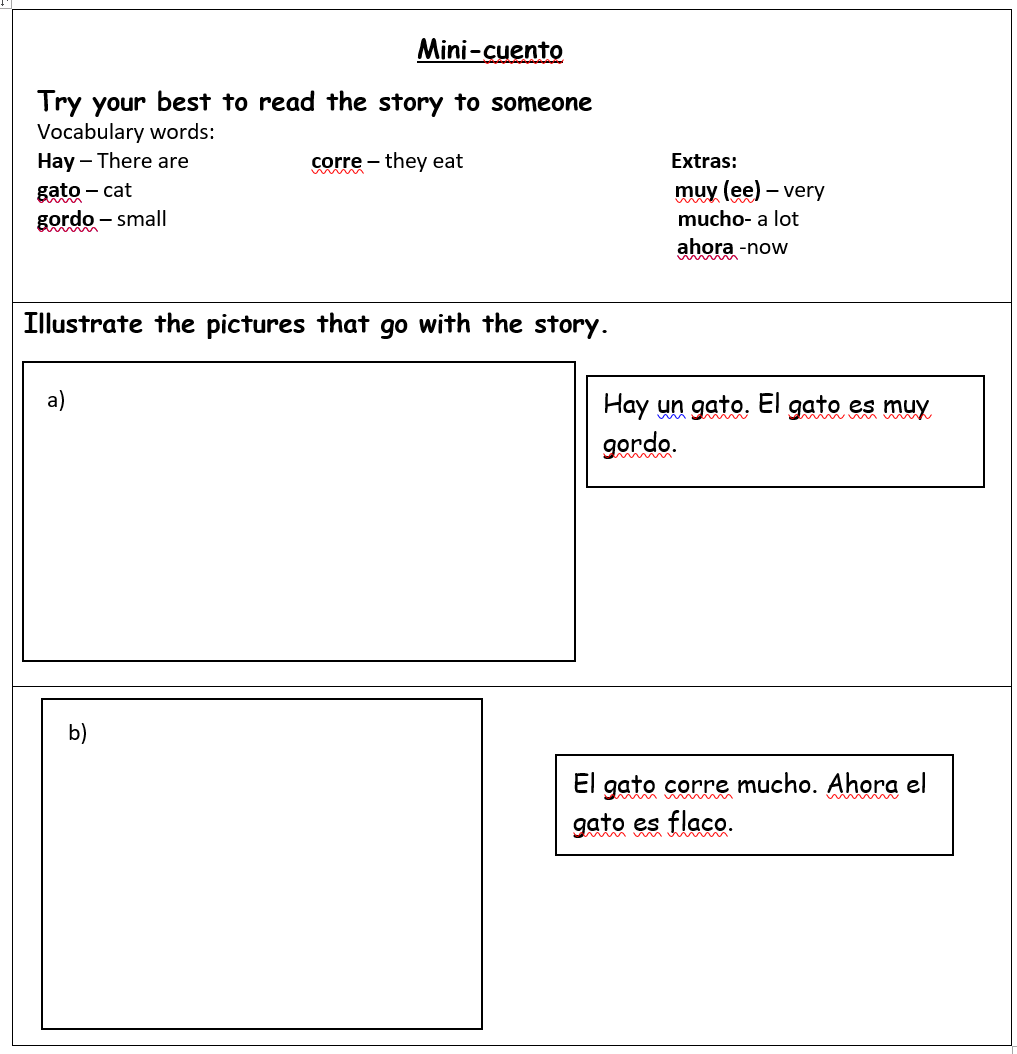 Mini-cuento

Try your best to read the story to someone
Vocabulary words:
Hay – There are
gato – cat
gordo – small

corre – they eat

Extras:
muy (ee) – very
mucho- a lot
ahora -now

Illustrate the pictures that go with the story.

a)

Hay un gato. El gato es muy gordo.

b)

El gato corre mucho. Ahora el gato es flaco.